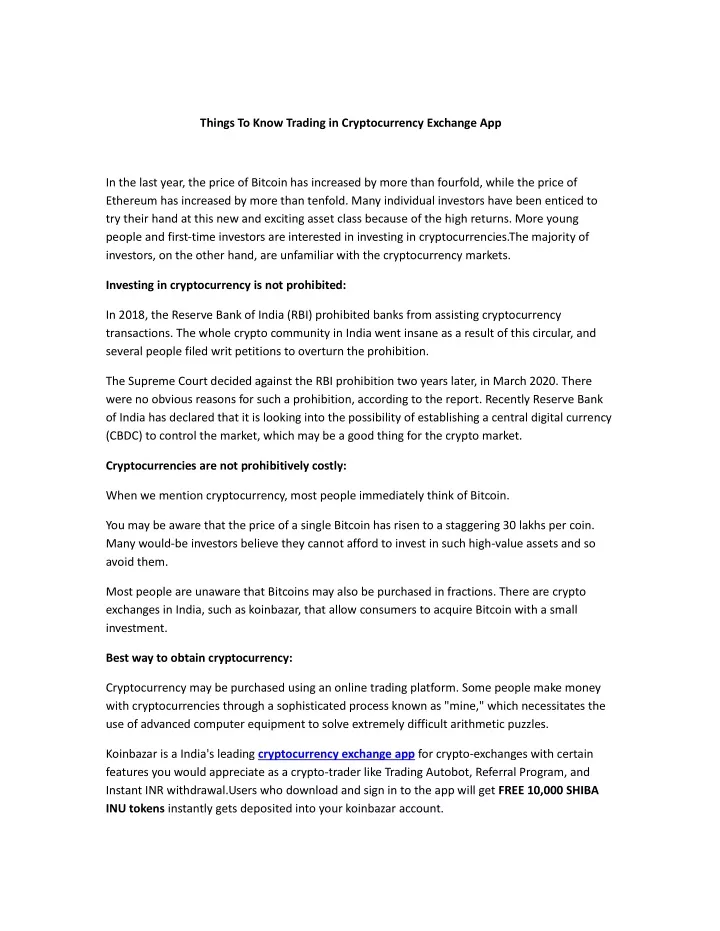 Things To Know Trading in Cryptocurrency Exchange App

In the last year, the price of Bitcoin has increased by more than fourfold, while the price of Ethereum has increased by more than tenfold. Many individual investors have been enticed to try their hand at this new and exciting asset class because of the high returns. More young people and first-time investors are interested in investing in cryptocurrencies.The majority of investors, on the other hand, are unfamiliar with the cryptocurrency markets.

Investing in cryptocurrency is not prohibited:

In 2018, the Reserve Bank of India (RBI) prohibited banks from assisting cryptocurrency transactions. The whole crypto community in India went insane as a result of this circular, and several people filed writ petitions to overturn the prohibition.

The Supreme Court decided against the RBI prohibition two years later, in March 2020. There were no obvious reasons for such a prohibition, according to the report. Recently Reserve Bank of India has declared that it is looking into the possibility of establishing a central digital currency (CBDC) to control the market, which may be a good thing for the crypto market.

Cryptocurrencies are not prohibitively costly:

When we mention cryptocurrency, most people immediately think of Bitcoin.

You may be aware that the price of a single Bitcoin has risen to a staggering 30 lakhs per coin. Many would-be investors believe they cannot afford to invest in such high-value assets and so avoid them.

Most people are unaware that Bitcoins may also be purchased in fractions. There are crypto exchanges in India, such as koinbazar, that allow consumers to acquire Bitcoin with a small investment.

Best way to obtain cryptocurrency:

Cryptocurrency may be purchased using an online trading platform. Some people make money with cryptocurrencies through a sophisticated process known as "mine," which necessitates the use of advanced computer equipment to solve extremely difficult arithmetic puzzles.

Koinbazar is a India's leading cryptocurrency exchange app for crypto-exchanges with certain features you would appreciate as a crypto-trader like Trading Autobot, Referral Program, and Instant INR withdrawal.Users who download and sign in to the app will get FREE 10,000 SHIBA INU tokens instantly gets deposited into your koinbazar account.